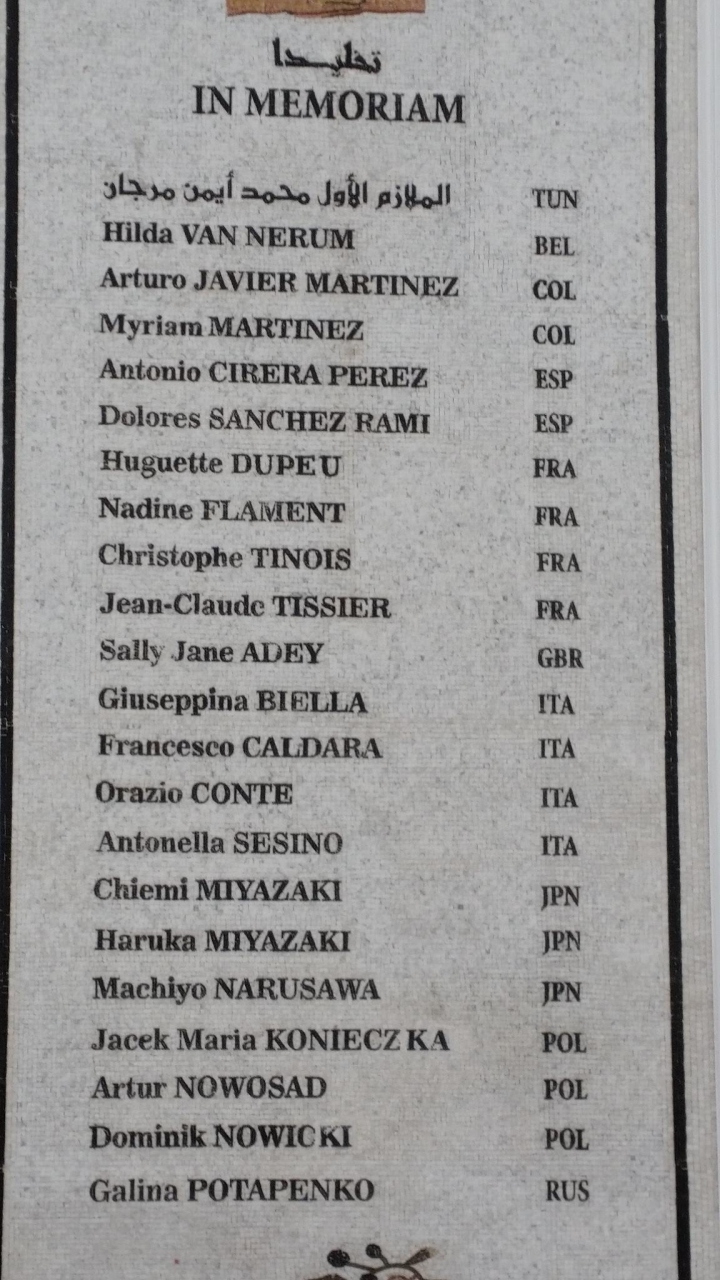 تخليدا
IN MEMORIAM

الملازم الأول محمد أيمن مرجان TUN
Hilda VAN NERUM BEL
Arturo JAVIER MARTINEZ COL
Myriam MARTINEZ COL
Antonio CIRERA PEREZ ESP
Dolores SANCHEZ RAMI ESP
Huguette DUPEU FRA
Nadine FLAMENT FRA
Christophe TINOIS FRA
Jean-Claude TISSIER FRA
Sally Jane ADEY GBR
Giuseppina BIELLA ITA
Francesco CALDARA ITA
Orazio CONTE ITA
Antonella SESINO ITA
Chiemi MIYAZAKI JPN
Haruka MIYAZAKI JPN
Machiyo NARUSAWA JPN
Jacek Maria KONIECZKA POL
Artur NOWOSAD POL
Dominik NOWICKI POL
Galina POTAPENKO RUS